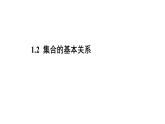 1.2 集合的基本关系